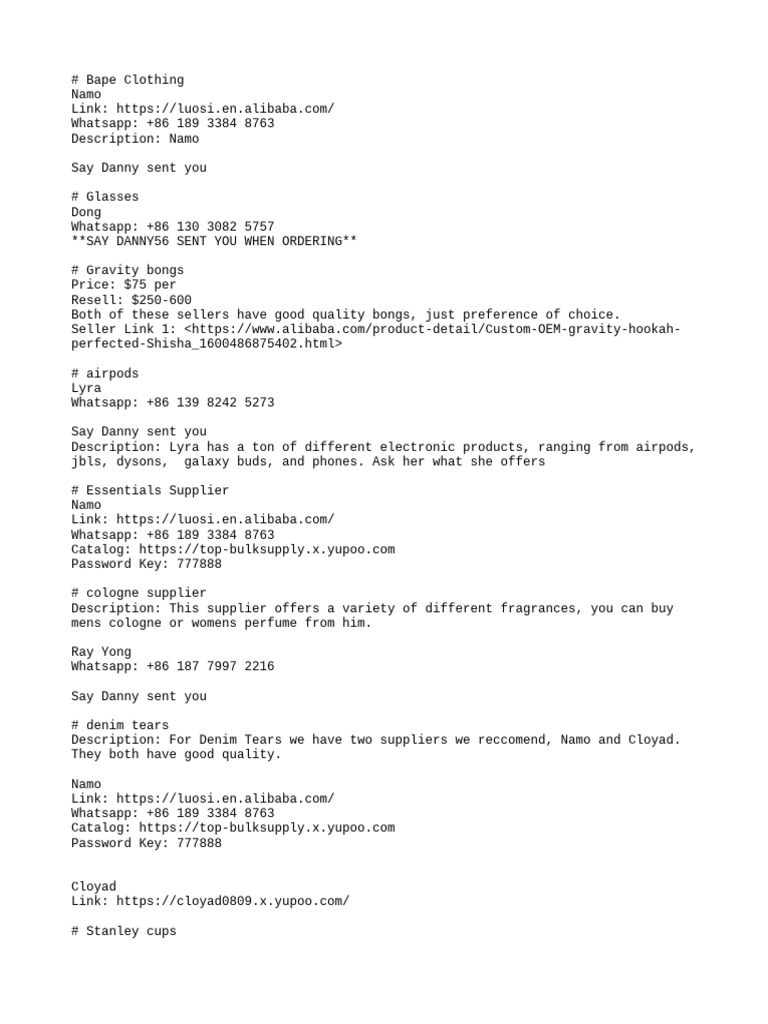 # Bape Clothing
Namo
Link: https://luosi.en.alibaba.com/
Whatsapp: +86 189 3384 8763
Description: Namo

Say Danny sent you

# Glasses
Dong
Whatsapp: +86 130 3082 5757
**SAY DANNY56 SENT YOU WHEN ORDERING**

# Gravity bongs
Price: $75 per
Resell: $250-600
Both of these sellers have good quality bongs, just preference of choice.
Seller Link 1: <https://www.alibaba.com/product-detail/Custom-OEM-gravity-hookah-perfected-Shisha_1600486875402.html>

# airpods
Lyra
Whatsapp: +86 139 8242 5273

Say Danny sent you
Description: Lyra has a ton of different electronic products, ranging from airpods, jbls, dysons, galaxy buds, and phones. Ask her what she offers

# Essentials Supplier
Namo
Link: https://luosi.en.alibaba.com/
Whatsapp: +86 189 3384 8763
Catalog: https://top-bulksupply.x.yupoo.com
Password Key: 777888

# cologne supplier
Description: This supplier offers a variety of different fragrances, you can buy mens cologne or womens perfume from him.

Ray Yong
Whatsapp: +86 187 7997 2216

Say Danny sent you

# denim tears
Description: For Denim Tears we have two suppliers we reccomend, Namo and Cloyad. They both have good quality.

Namo
Link: https://luosi.en.alibaba.com/
Whatsapp: +86 189 3384 8763
Catalog: https://top-bulksupply.x.yupoo.com
Password Key: 777888

Cloyad
Link: https://cloyad0809.x.yupoo.com/

# Stanley cups